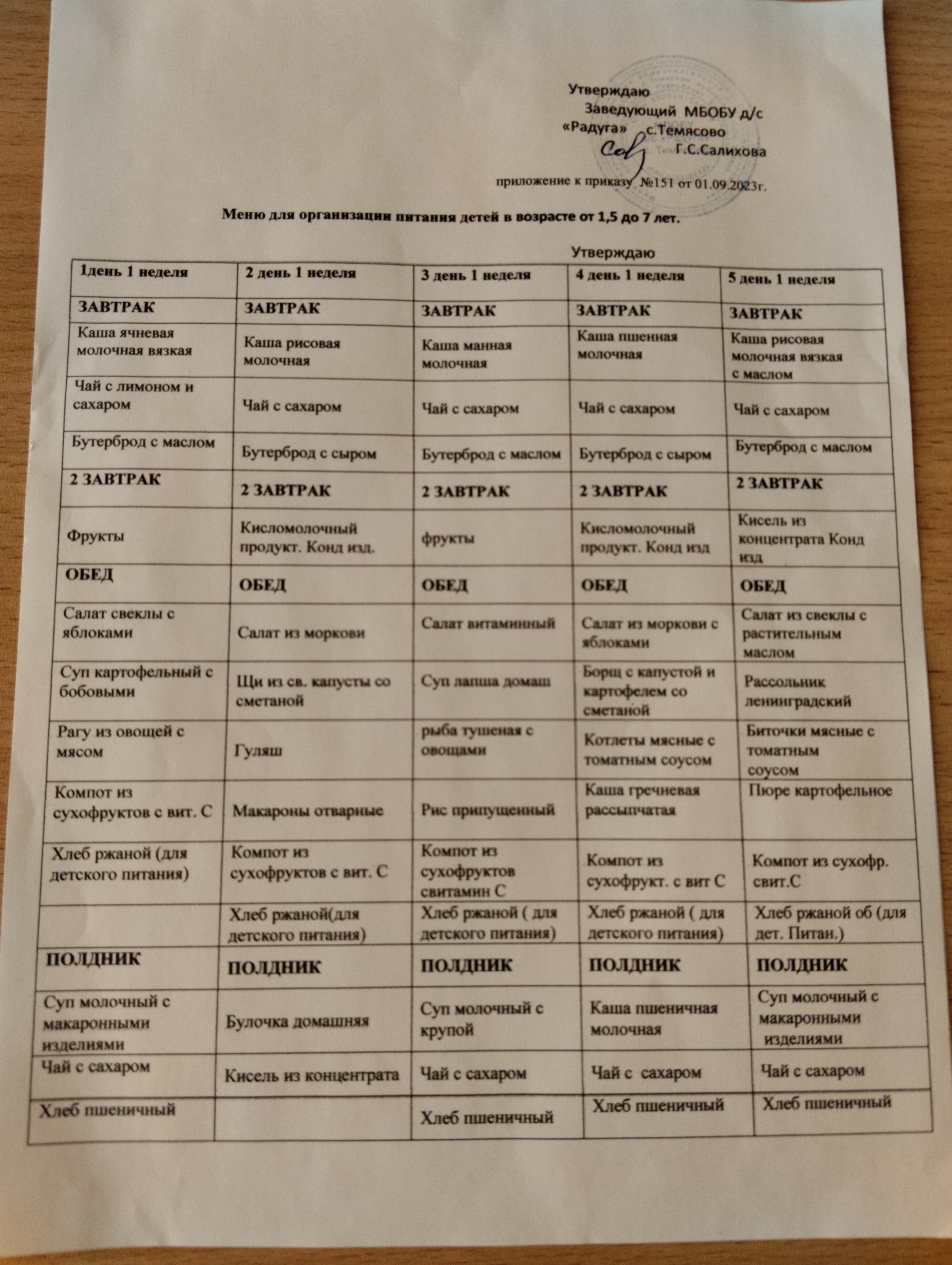 Утверждаю
Заведующий МБОБУ д/с «Радуга» с.Темясово
Г.С.Салихова

приложение к приказу №151 от 01.09.2023г.

Меню для организации питания детей в возрасте от 1,5 до 7 лет.

Утверждаю

| 1день 1 неделя | 2 день 1 неделя | 3 день 1 неделя | 4 день 1 неделя | 5 день 1 неделя |
|---|---|---|---|---|
| ЗАВТРАК | ЗАВТРАК | ЗАВТРАК | ЗАВТРАК | ЗАВТРАК |
| Каша ячневая молочная вязкая | Каша рисовая молочная | Каша манная молочная | Каша пшенная молочная | Каша рисовая молочная вязкая с маслом |
| Чай с лимоном и сахаром | Чай с сахаром | Чай с сахаром | Чай с сахаром | Чай с сахаром |
| Бутерброд с маслом | Бутерброд с сыром | Бутерброд с маслом | Бутерброд с сыром | Бутерброд с маслом |
| 2 ЗАВТРАК | 2 ЗАВТРАК | 2 ЗАВТРАК | 2 ЗАВТРАК | 2 ЗАВТРАК |
| Фрукты | Кисломолочный продукт. Конд изд. | фрукты | Кисломолочный продукт. Конд изд | Кисель из концентрата Конд изд |
| ОБЕД | ОБЕД | ОБЕД | ОБЕД | ОБЕД |
| Салат свеклы с яблоками | Салат из моркови | Салат витаминный | Салат из моркови с яблоками | Салат из свеклы с растительным маслом |
| Суп картофельный с бобовыми | Щи из св. капусты со сметаной | Суп лапша домаш | Борщ с капустой и картофелем со сметаной | Рассольник ленинградский |
| Рагу из овощей с мясом | Гуляш | рыба тушеная с овощами | Котлеты мясные с томатным соусом | Биточки мясные с томатным соусом |
| Компот из сухофруктов с вит. С | Макароны отварные | Рис припущенный | Каша гречневая рассыпчатая | Пюре картофельное |
| Хлеб ржаной (для детского питания) | Компот из сухофруктов с вит. С | Компот из сухофруктов свитамин С | Компот из сухофрукт. с вит С | Компот из сухофр. свит.С |
| | Хлеб ржаной(для детского питания) | Хлеб ржаной ( для детского питания) | Хлеб ржаной ( для детского питания) | Хлеб ржаной об (для дет. Питан.) |
| ПОЛДНИК | ПОЛДНИК | ПОЛДНИК | ПОЛДНИК | ПОЛДНИК |
| Суп молочный с макаронными изделиями | Булочка домашняя | Суп молочный с крупой | Каша пшеничная молочная | Суп молочный с макаронными изделиями |
| Чай с сахаром | Кисель из концентрата | Чай с сахаром | Чай с сахаром | Чай с сахаром |
| Хлеб пшеничный | | Хлеб пшеничный | Хлеб пшеничный | Хлеб пшеничный |